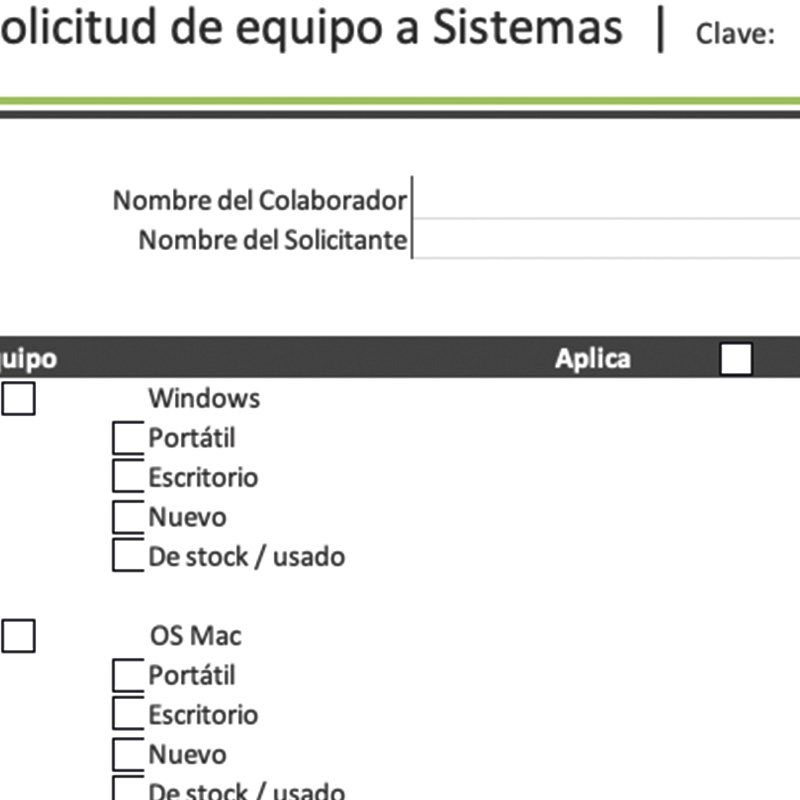 olicitud de equipo a Sistemas | Clave:

Nombre del Colaborador
Nombre del Solicitante

uipo Aplica

Windows
Portátil
Escritorio
Nuevo
De stock / usado

OS Mac
Portátil
Escritorio
Nuevo
De stock / usado